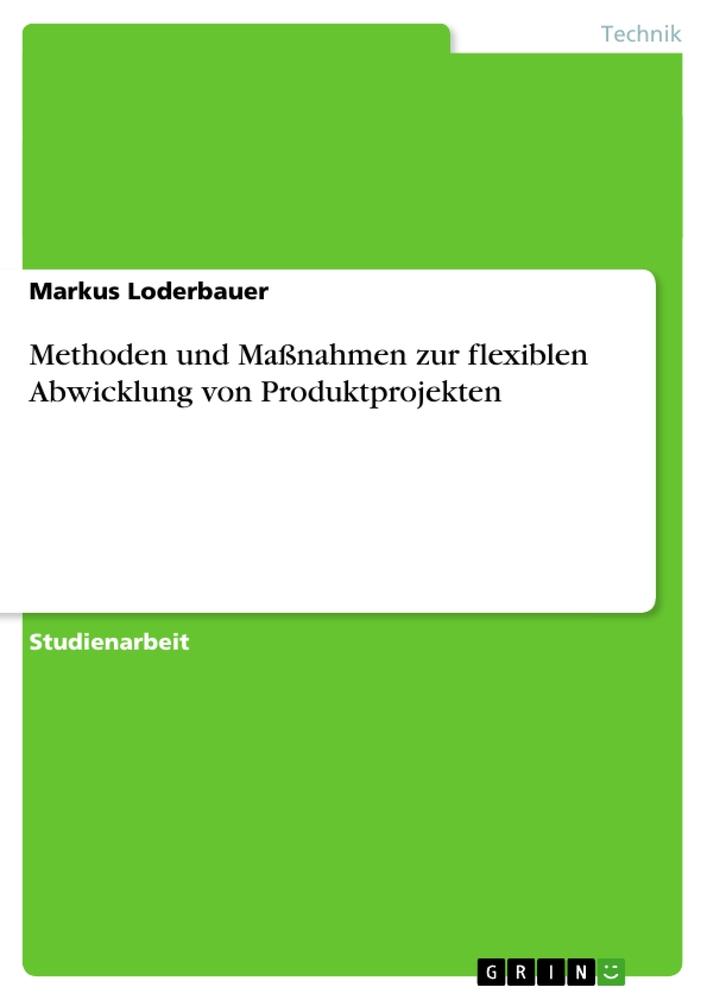 Technik

Markus Loderbauer

Methoden und Maßnahmen zur flexiblen Abwicklung von Produktprojekten

Studienarbeit

GRIN